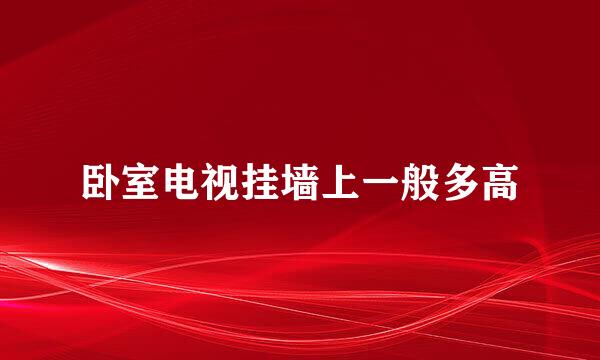 卧室电视挂墙上一般多高